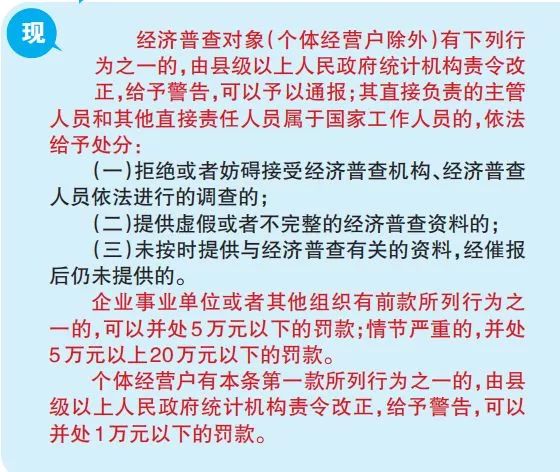 现

经济普查对象（个体经营户除外）有下列行为之一的，由县级以上人民政府统计机构责令改正，给予警告，可以予以通报；其直接负责的主管人员和其他直接责任人员属于国家工作人员的，依法给予处分：

（一）拒绝或者妨碍接受经济普查机构、经济普查人员依法进行的调查的；

（二）提供虚假或者不完整的经济普查资料的；

（三）未按时提供与经济普查有关的资料，经催报后仍未提供的。

企业事业单位或者其他组织有前款所列行为之一的，可以并处5万元以下的罚款；情节严重的，并处5万元以上20万元以下的罚款。

个体经营户有本条第一款所列行为之一的，由县级以上人民政府统计机构责令改正，给予警告，可以并处1万元以下的罚款。